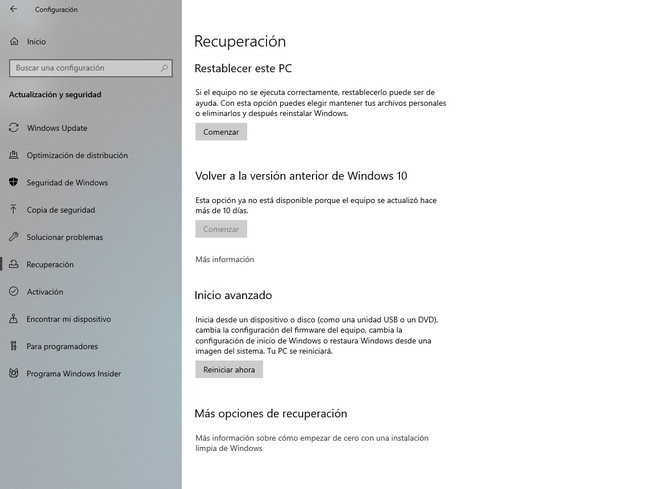 Configuración

Inicio

Buscar una configuración

Actualización y seguridad

Windows Update

Optimización de distribución

Seguridad de Windows

Copia de seguridad

Solucionar problemas

Recuperación

Activación

Encontrar mi dispositivo

Para programadores

Programa Windows Insider

Recuperación

Restablecer este PC

Si el equipo no se ejecuta correctamente, restablecerlo puede ser de ayuda. Con esta opción puedes elegir mantener tus archivos personales o eliminarlos y después reinstalar Windows.

Comenzar

Volver a la versión anterior de Windows 10

Esta opción ya no está disponible porque el equipo se actualizó hace más de 10 días.

Comenzar

Más información

Inicio avanzado

Inicia desde un dispositivo o disco (como una unidad USB o un DVD), cambia la configuración del firmware del equipo, cambia la configuración de inicio de Windows o restaura Windows desde una imagen del sistema. Tu PC se reiniciará.

Reiniciar ahora

Más opciones de recuperación

Más información sobre cómo empezar de cero con una instalación limpia de Windows